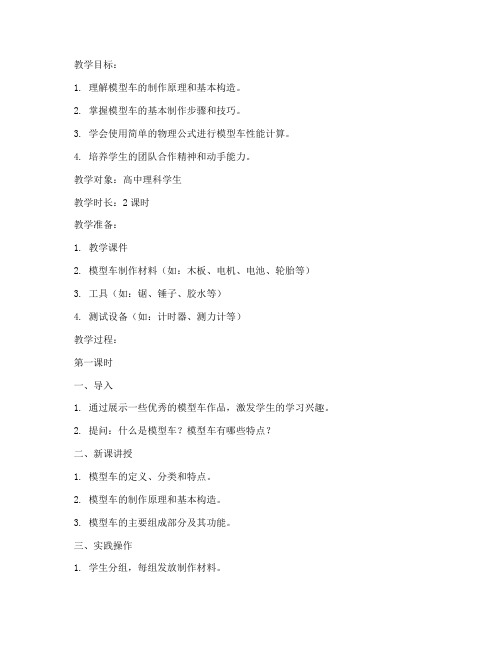 教学目标：

1. 理解模型车的制作原理和基本构造。

2. 掌握模型车的基本制作步骤和技巧。

3. 学会使用简单的物理公式进行模型车性能计算。

4. 培养学生的团队合作精神和动手能力。

教学对象：高中理科学生

教学时长：2 课时

教学准备：

1. 教学课件

2. 模型车制作材料（如：木板、电机、电池、轮胎等）

3. 工具（如：锯、锤子、胶水等）

4. 测试设备（如：计时器、测力计等）

教学过程：

第一课时

一、导入

1. 通过展示一些优秀的模型车作品，激发学生的学习兴趣。

2. 提问：什么是模型车？模型车有哪些特点？

二、新课讲授

1. 模型车的定义、分类和特点。

2. 模型车的制作原理和基本构造。

3. 模型车的主要组成部分及其功能。

三、实践操作

1. 学生分组，每组发放制作材料。